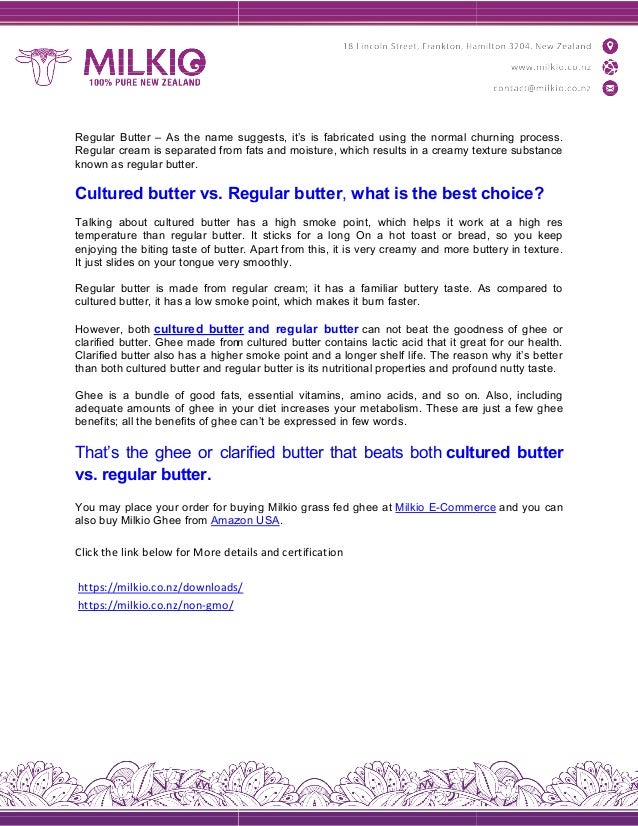 MILKIO
100% PURE NEW ZEALAND

18 Lincoln Street, Frankton, Hamilton 3204, New Zealand
www.milkio.co.nz
contact@milkio.co.nz

Regular Butter – As the name suggests, it's is fabricated using the normal churning process. Regular cream is separated from fats and moisture, which results in a creamy texture substance known as regular butter.

Cultured butter vs. Regular butter, what is the best choice?

Talking about cultured butter has a high smoke point, which helps it work at a high res temperature than regular butter. It sticks for a long On a hot toast or bread, so you keep enjoying the biting taste of butter. Apart from this, it is very creamy and more buttery in texture. It just slides on your tongue very smoothly.

Regular butter is made from regular cream; it has a familiar buttery taste. As compared to cultured butter, it has a low smoke point, which makes it burn faster.

However, both cultured butter and regular butter can not beat the goodness of ghee or clarified butter. Ghee made from cultured butter contains lactic acid that it great for our health. Clarified butter also has a higher smoke point and a longer shelf life. The reason why it's better than both cultured butter and regular butter is its nutritional properties and profound nutty taste.

Ghee is a bundle of good fats, essential vitamins, amino acids, and so on. Also, including adequate amounts of ghee in your diet increases your metabolism. These are just a few ghee benefits; all the benefits of ghee can't be expressed in few words.

That's the ghee or clarified butter that beats both cultured butter vs. regular butter.

You may place your order for buying Milkio grass fed ghee at Milkio E-Commerce and you can also buy Milkio Ghee from Amazon USA.

Click the link below for More details and certification

https://milkio.co.nz/downloads/
https://milkio.co.nz/non-gmo/